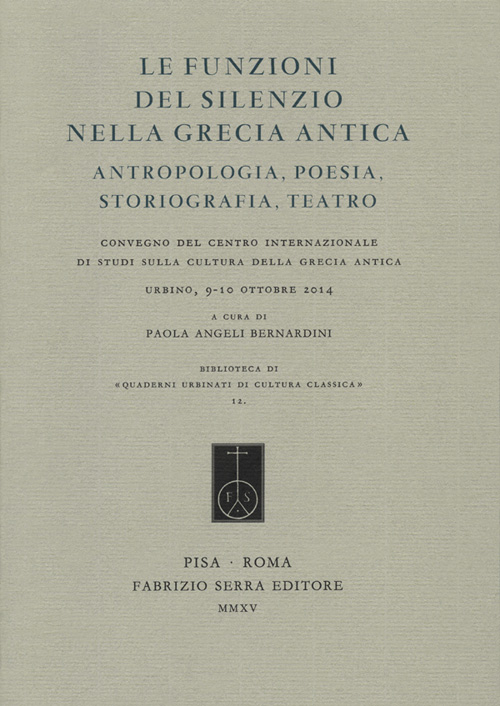 LE FUNZIONI DEL SILENZIO NELLA GRECIA ANTICA

ANTROPOLOGIA, POESIA, STORIOGRAFIA, TEATRO

CONVEGNO DEL CENTRO INTERNAZIONALE DI STUDI SULLA CULTURA DELLA GRECIA ANTICA

URBINO, 9-10 OTTOBRE 2014

A CURA DI
PAOLA ANGELI BERNARDINI

BIBLIOTECA DI
«QUADERNI URBINATI DI CULTURA CLASSICA»
12.

F S

PISA · ROMA
FABRIZIO SERRA EDITORE
MMXV